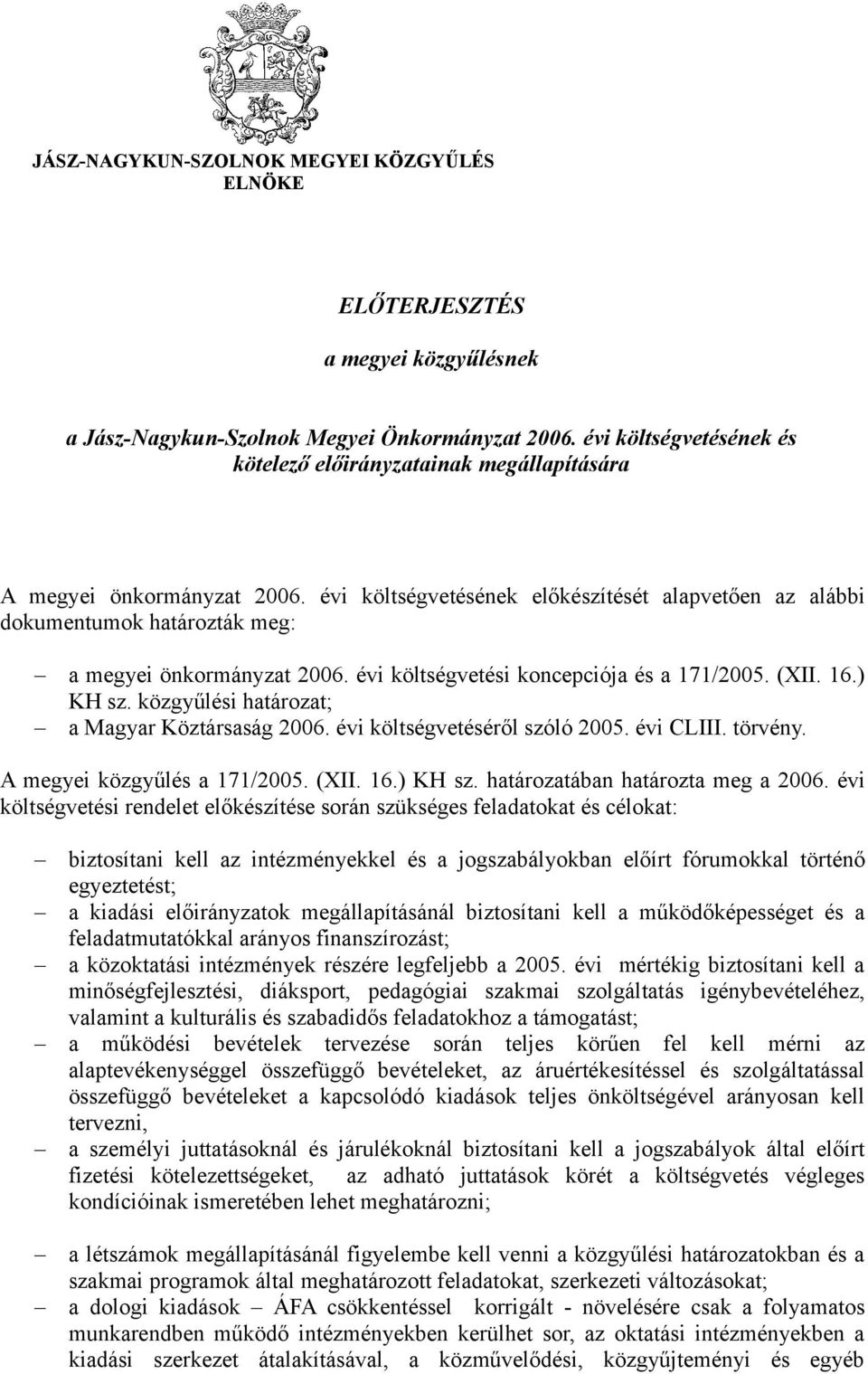 JÁSZ-NAGYKUN-SZOLNOK MEGYEI KÖZGYŰLÉS
ELNÖKE

ELŐTERJESZTÉS

a megyei közgyűlésnek

a Jász-Nagykun-Szolnok Megyei Önkormányzat 2006. évi költségvetésének és kötelező előirányzatainak megállapítására

A megyei önkormányzat 2006. évi költségvetésének előkészítését alapvetően az alábbi dokumentumok határozták meg:

– a megyei önkormányzat 2006. évi költségvetési koncepciója és a 171/2005. (XII. 16.) KH sz. közgyűlési határozat;
– a Magyar Köztársaság 2006. évi költségvetéséről szóló 2005. évi CLIII. törvény.

A megyei közgyűlés a 171/2005. (XII. 16.) KH sz. határozatában határozta meg a 2006. évi költségvetési rendelet előkészítése során szükséges feladatokat és célokat:

– biztosítani kell az intézményekkel és a jogszabályokban előírt fórumokkal történő egyeztetést;
– a kiadási előirányzatok megállapításánál biztosítani kell a működőképességet és a feladatmutatókkal arányos finanszírozást;
– a közoktatási intézmények részére legfeljebb a 2005. évi mértékig biztosítani kell a minőségfejlesztési, diáksport, pedagógiai szakmai szolgáltatás igénybevételéhez, valamint a kulturális és szabadidős feladatokhoz a támogatást;
– a működési bevételek tervezése során teljes körűen fel kell mérni az alaptevékenységgel összefüggő bevételeket, az áruértékesítéssel és szolgáltatással összefüggő bevételeket a kapcsolódó kiadások teljes önköltségével arányosan kell tervezni,
– a személyi juttatásoknál és járulékoknál biztosítani kell a jogszabályok által előírt fizetési kötelezettségeket, az adható juttatások körét a költségvetés végleges kondícióinak ismeretében lehet meghatározni;

– a létszámok megállapításánál figyelembe kell venni a közgyűlési határozatokban és a szakmai programok által meghatározott feladatokat, szerkezeti változásokat;
– a dologi kiadások – ÁFA csökkentéssel korrigált - növelésére csak a folyamatos munkarendben működő intézményekben kerülhet sor, az oktatási intézményekben a kiadási szerkezet átalakításával, a közművelődési, közgyűjteményi és egyéb